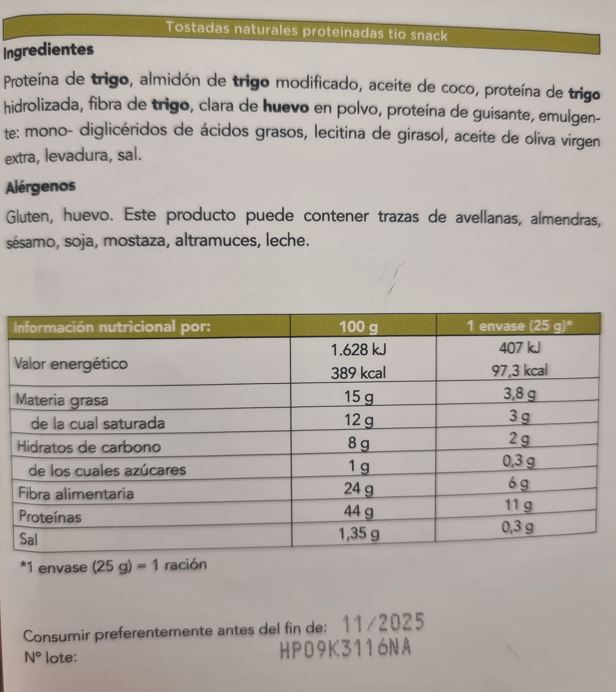 Tostadas naturales proteinadas tio snack

Ingredientes

Proteína de trigo, almidón de trigo modificado, aceite de coco, proteína de trigo hidrolizada, fibra de trigo, clara de huevo en polvo, proteína de guisante, emulgente: mono- diglicéridos de ácidos grasos, lecitina de girasol, aceite de oliva virgen extra, levadura, sal.

Alérgenos

Gluten, huevo. Este producto puede contener trazas de avellanas, almendras, sésamo, soja, mostaza, altramuces, leche.

| Información nutricional por: | 100 g | 1 envase (25 g)* |
|---|---|---|
| Valor energético | 1.628 kJ 389 kcal | 407 kJ 97,3 kcal |
| Materia grasa | 15 g | 3,8 g |
| de la cual saturada | 12 g | 3 g |
| Hidratos de carbono | 8 g | 2 g |
| de los cuales azúcares | 1 g | 0,3 g |
| Fibra alimentaria | 24 g | 6 g |
| Proteínas | 44 g | 11 g |
| Sal | 1,35 g | 0,3 g |

*1 envase (25 g) = 1 ración

Consumir preferentemente antes del fin de: 11/2025
Nº lote: HP09K3116NA